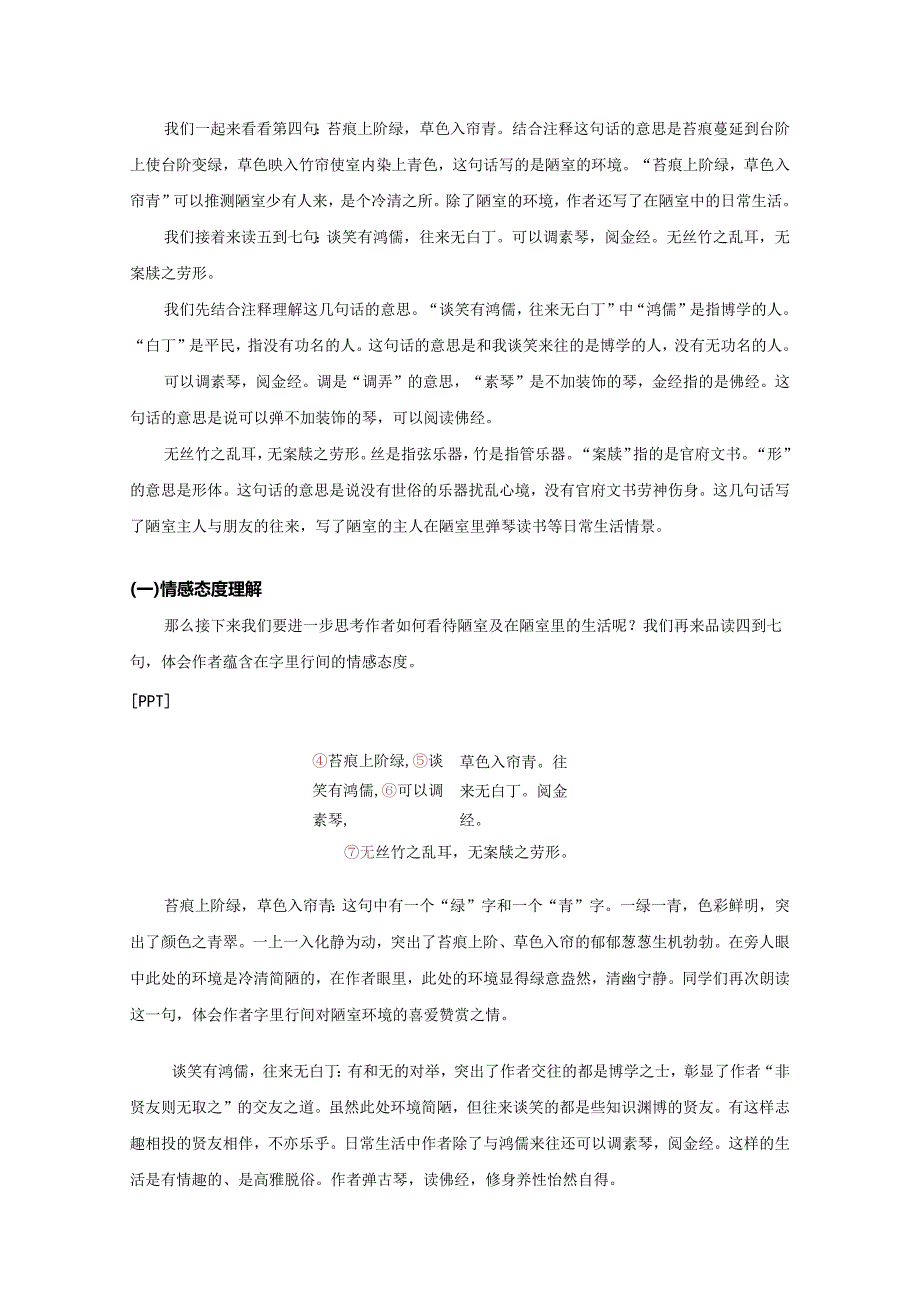 我们一起来看看第四句：苔痕上阶绿，草色入帘青。结合注释这句话的意思是苔痕蔓延到台阶上使台阶变绿，草色映入竹帘使室内染上青色，这句话写的是陋室的环境。“苔痕上阶绿，草色入帘青”可以推测陋室少有人来，是个冷清之所。除了陋室的环境，作者还写了在陋室中的日常生活。

我们接着来读五到七句：谈笑有鸿儒，往来无白丁。可以调素琴，阅金经。无丝竹之乱耳，无案牍之劳形。

我们先结合注释理解这几句话的意思。“谈笑有鸿儒，往来无白丁”中“鸿儒”是指博学的人。“白丁”是平民，指没有功名的人。这句话的意思是和我谈笑来往的是博学的人，没有无功名的人。

可以调素琴，阅金经。调是“调弄”的意思，“素琴”是不加装饰的琴，金经指的是佛经。这句话的意思是说可以弹不加装饰的琴，可以阅读佛经。

无丝竹之乱耳，无案牍之劳形。丝是指弦乐器，竹是指管乐器。“案牍”指的是官府文书。“形”的意思是形体。这句话的意思是说没有世俗的乐器扰乱心境，没有官府文书劳神伤身。这几句话写了陋室主人与朋友的往来，写了陋室的主人在陋室里弹琴读书等日常生活情景。

(一)情感态度理解

那么接下来我们要进一步思考作者如何看待陋室及在陋室里的生活呢？我们再来品读四到七句，体会作者蕴含在字里行间的情感态度。

[PPT]

④苔痕上阶绿，⑤谈笑有鸿儒，⑥可以调素琴，

草色入帘青。往来无白丁。阅金经。

⑦无丝竹之乱耳，无案牍之劳形。

苔痕上阶绿，草色入帘青：这句中有一个“绿”字和一个“青”字。一绿一青，色彩鲜明，突出了颜色之青翠。一上一入化静为动，突出了苔痕上阶、草色入帘的郁郁葱葱生机勃勃。在旁人眼中此处的环境是冷清简陋的，在作者眼里，此处的环境显得绿意盎然，清幽宁静。同学们再次朗读这一句，体会作者字里行间对陋室环境的喜爱赞赏之情。

谈笑有鸿儒，往来无白丁：有和无的对举，突出了作者交往的都是博学之士，彰显了作者“非贤友则无取之”的交友之道。虽然此处环境简陋，但往来谈笑的都是些知识渊博的贤友。有这样志趣相投的贤友相伴，不亦乐乎。日常生活中作者除了与鸿儒来往还可以调素琴，阅金经。这样的生活是有情趣的、是高雅脱俗。作者弹古琴，读佛经，修身养性怡然自得。